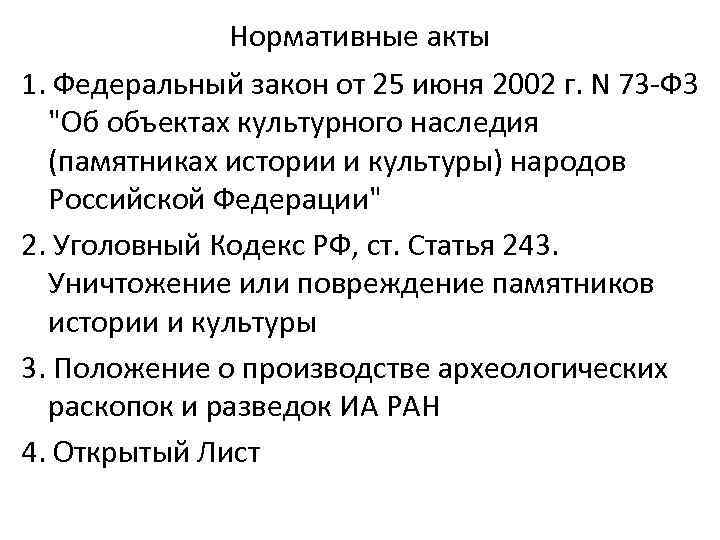 Нормативные акты

1. Федеральный закон от 25 июня 2002 г. N 73-ФЗ "Об объектах культурного наследия (памятниках истории и культуры) народов Российской Федерации"

2. Уголовный Кодекс РФ, ст. Статья 243. Уничтожение или повреждение памятников истории и культуры

3. Положение о производстве археологических раскопок и разведок ИА РАН

4. Открытый Лист